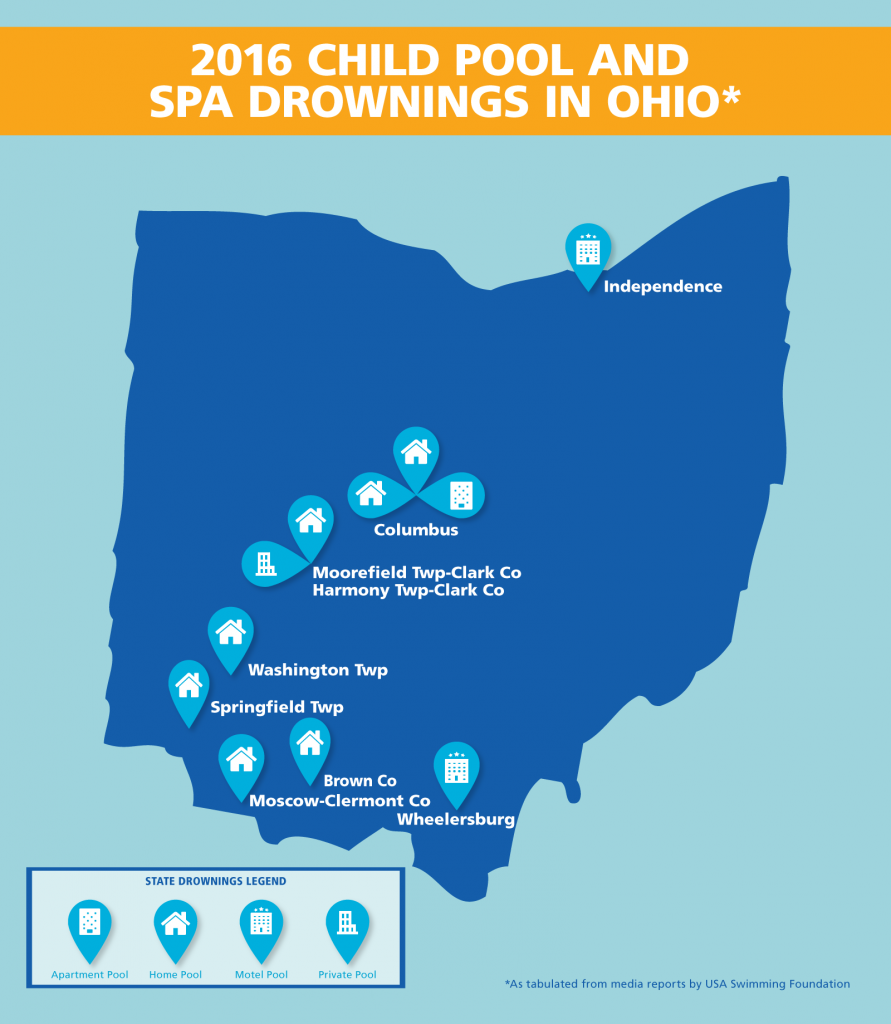 2016 CHILD POOL AND SPA DROWNINGS IN OHIO*

Independence

Columbus

Moorefield Twp-Clark Co
Harmony Twp-Clark Co

Washington Twp

Springfield Twp

Brown Co

Moscow-Clermont Co

Wheelersburg

STATE DROWNINGS LEGEND

Apartment Pool

Home Pool

Motel Pool

Private Pool

*As tabulated from media reports by USA Swimming Foundation